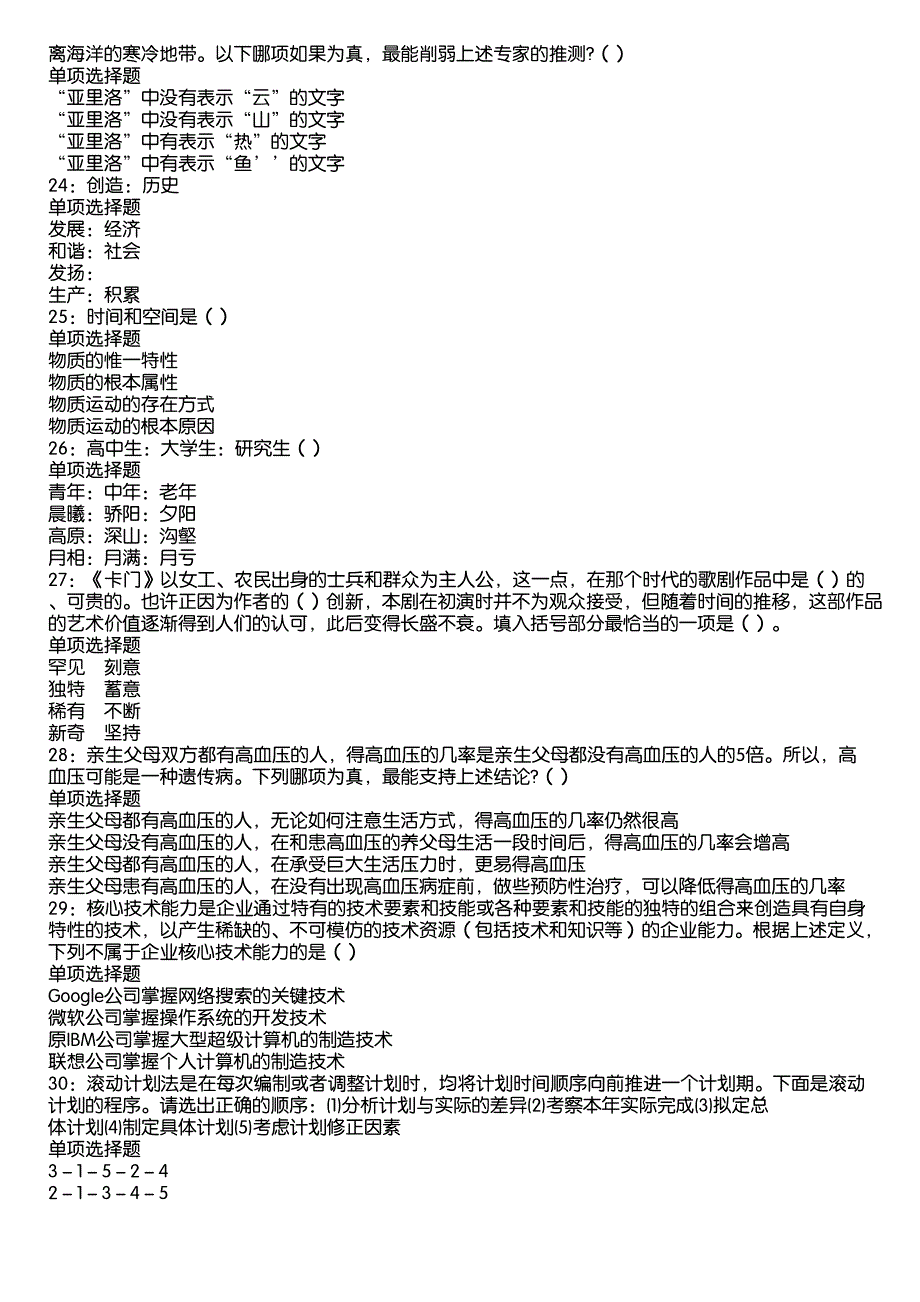 离海洋的寒冷地带。以下哪项如果为真，最能削弱上述专家的推测?( )
单项选择题
“亚里洛”中没有表示“云”的文字
“亚里洛”中没有表示“山”的文字
“亚里洛”中有表示“热”的文字
“亚里洛”中有表示“鱼’’的文字
24：创造：历史
单项选择题
发展：经济
和谐：社会
发扬：
生产：积累
25：时间和空间是( )
单项选择题
物质的惟一特性
物质的根本属性
物质运动的存在方式
物质运动的根本原因
26：高中生：大学生：研究生( )
单项选择题
青年：中年：老年
晨曦：骄阳：夕阳
高原：深山：沟壑
月相：月满：月亏
27：《卡门》以女工、农民出身的士兵和群众为主人公，这一点，在那个时代的歌剧作品中是( )的、可贵的。也许正因为作者的( )创新，本剧在初演时并不为观众接受，但随着时间的推移，这部作品的艺术价值逐渐得到人们的认可，此后变得长盛不衰。填入括号部分最恰当的一项是( )。
单项选择题
罕见　刻意
独特　蓄意
稀有　不断
新奇　坚持
28：亲生父母双方都有高血压的人，得高血压的几率是亲生父母都没有高血压的人的5倍。所以，高血压可能是一种遗传病。下列哪项为真，最能支持上述结论?( )
单项选择题
亲生父母都有高血压的人，无论如何注意生活方式，得高血压的几率仍然很高
亲生父母没有高血压的人，在和患高血压的养父母生活一段时间后，得高血压的几率会增高
亲生父母都有高血压的人，在承受巨大生活压力时，更易得高血压
亲生父母患有高血压的人，在没有出现高血压病症前，做些预防性治疗，可以降低得高血压的几率
29：核心技术能力是企业通过特有的技术要素和技能或各种要素和技能的独特的组合来创造具有自身特性的技术，以产生稀缺的、不可模仿的技术资源(包括技术和知识等)的企业能力。根据上述定义，下列不属于企业核心技术能力的是( )
单项选择题
Google公司掌握网络搜索的关键技术
微软公司掌握操作系统的开发技术
原IBM公司掌握大型超级计算机的制造技术
联想公司掌握个人计算机的制造技术
30：滚动计划法是在每次编制或者调整计划时，均将计划时间顺序向前推进一个计划期。下面是滚动计划的程序。请选出正确的顺序：⑴分析计划与实际的差异⑵考察本年实际完成⑶拟定总体计划⑷制定具体计划⑸考虑计划修正因素
单项选择题
3－1－5－2－4
2－1－3－4－5